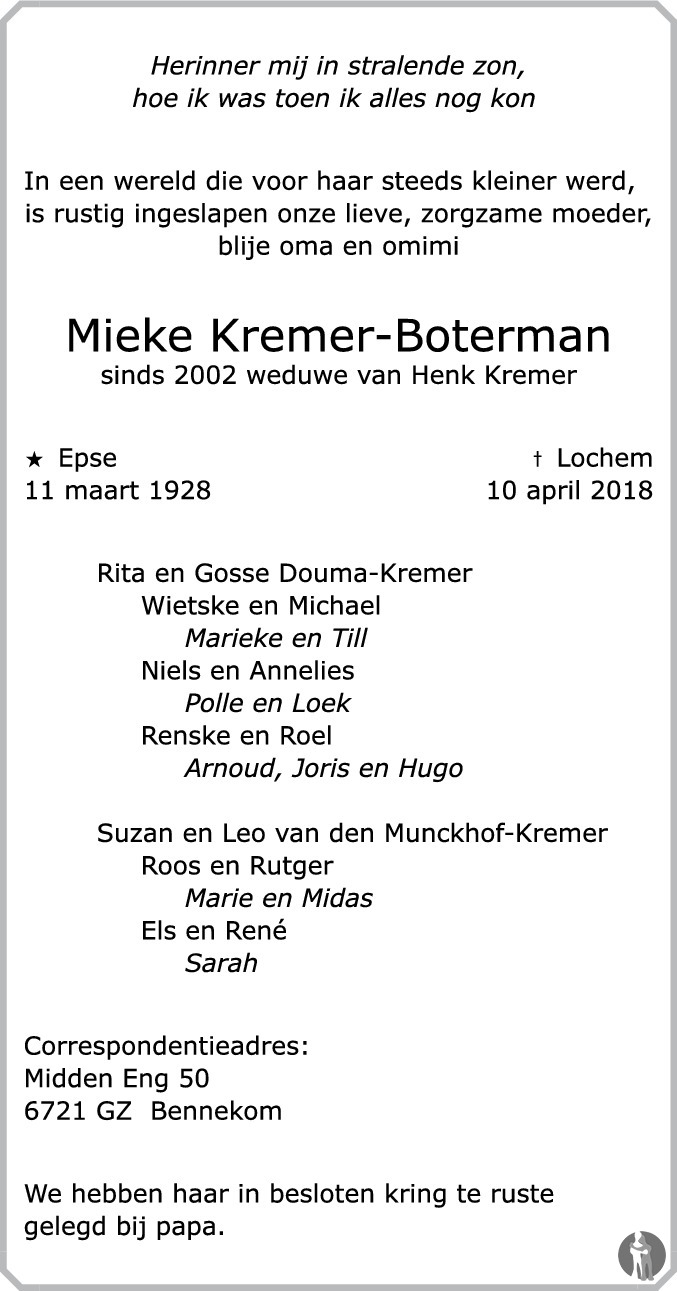 Herinner mij in stralende zon,
hoe ik was toen ik alles nog kon

In een wereld die voor haar steeds kleiner werd,
is rustig ingeslapen onze lieve, zorgzame moeder,
blije oma en omimi

Mieke Kremer-Boterman
sinds 2002 weduwe van Henk Kremer

★ Epse
11 maart 1928

† Lochem
10 april 2018

Rita en Gosse Douma-Kremer
Wietske en Michael
Marieke en Till
Niels en Annelies
Polle en Loek
Renske en Roel
Arnoud, Joris en Hugo

Suzan en Leo van den Munckhof-Kremer
Roos en Rutger
Marie en Midas
Els en René
Sarah

Correspondentieadres:
Midden Eng 50
6721 GZ Bennekom

We hebben haar in besloten kring te ruste gelegd bij papa.